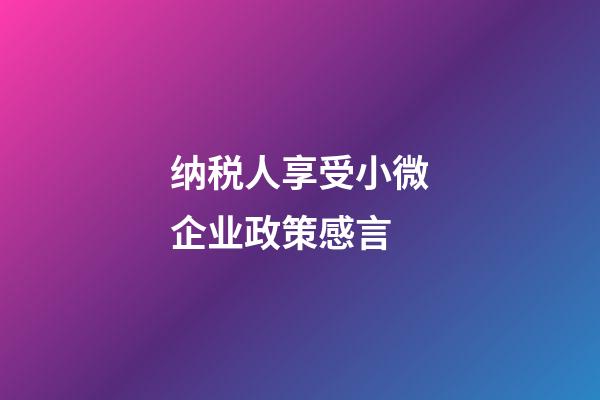 纳税人享受小微企业政策感言